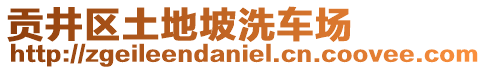 贡井区土地坡洗车场
http://zgeileendaniel.cn.coovee.com